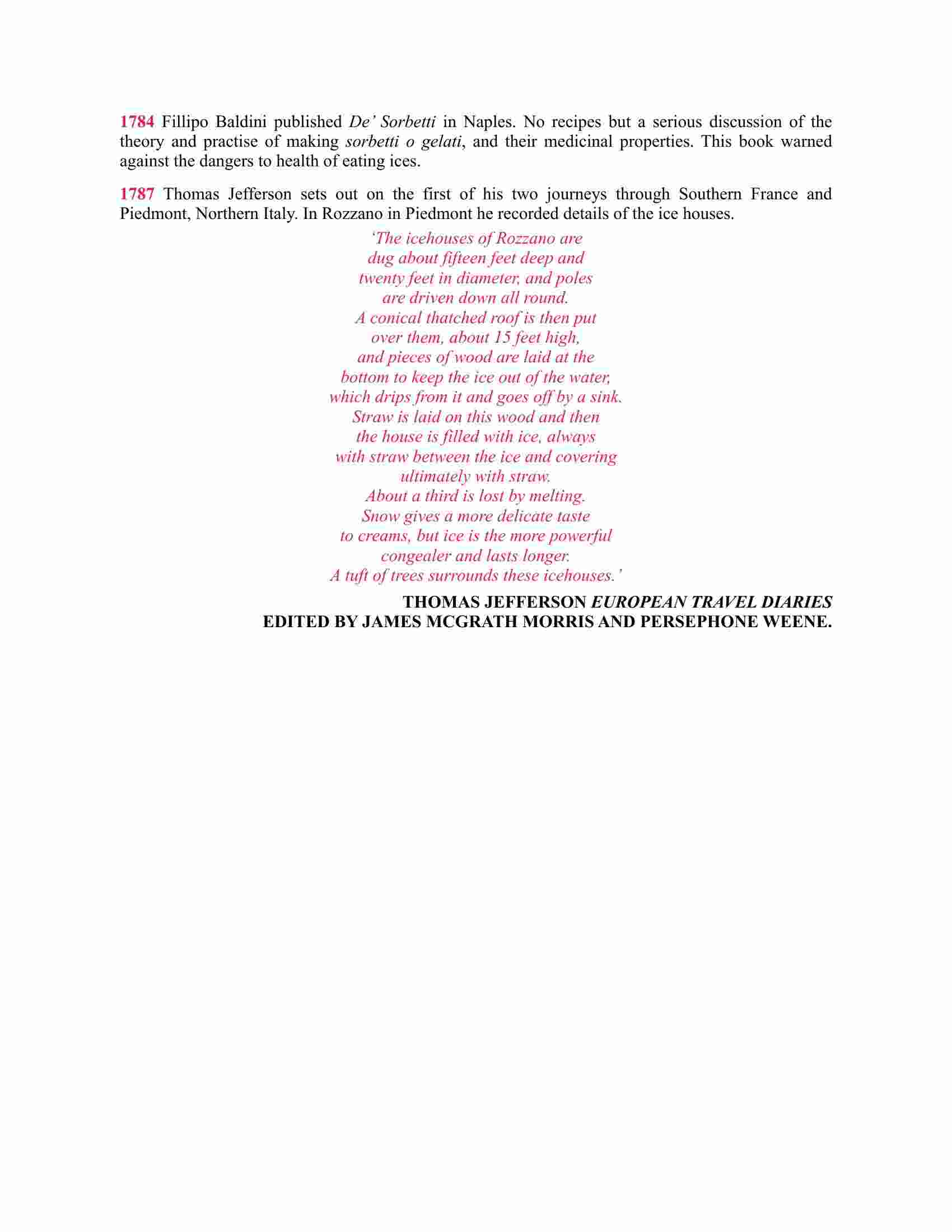 1784 Fillipo Baldini published De' Sorbetti in Naples. No recipes but a serious discussion of the theory and practise of making sorbetti o gelati, and their medicinal properties. This book warned against the dangers to health of eating ices.

1787 Thomas Jefferson sets out on the first of his two journeys through Southern France and Piedmont, Northern Italy. In Rozzano in Piedmont he recorded details of the ice houses.

'The icehouses of Rozzano are
dug about fifteen feet deep and
twenty feet in diameter, and poles
are driven down all round.
A conical thatched roof is then put
over them, about 15 feet high,
and pieces of wood are laid at the
bottom to keep the ice out of the water,
which drips from it and goes off by a sink.
Straw is laid on this wood and then
the house is filled with ice, always
with straw between the ice and covering
ultimately with straw.
About a third is lost by melting.
Snow gives a more delicate taste
to creams, but ice is the more powerful
congealer and lasts longer.
A tuft of trees surrounds these icehouses.'

THOMAS JEFFERSON EUROPEAN TRAVEL DIARIES
EDITED BY JAMES MCGRATH MORRIS AND PERSEPHONE WEENE.